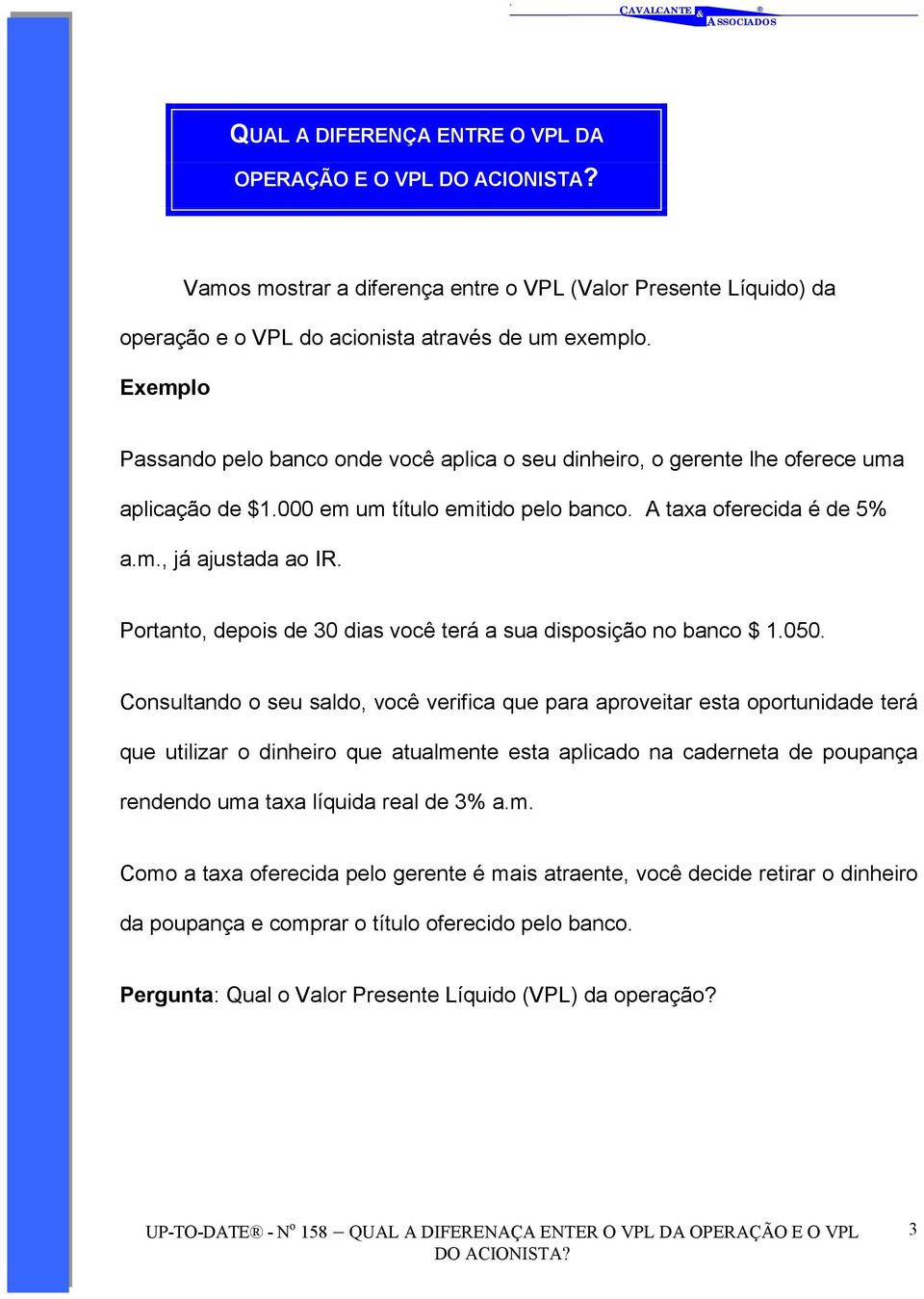 CAVALCANTE & ASSOCIADOS ®

QUAL A DIFERENÇA ENTRE O VPL DA OPERAÇÃO E O VPL DO ACIONISTA?

Vamos mostrar a diferença entre o VPL (Valor Presente Líquido) da operação e o VPL do acionista através de um exemplo.

Exemplo

Passando pelo banco onde você aplica o seu dinheiro, o gerente lhe oferece uma aplicação de $1.000 em um título emitido pelo banco. A taxa oferecida é de 5% a.m., já ajustada ao IR.

Portanto, depois de 30 dias você terá a sua disposição no banco $ 1.050.

Consultando o seu saldo, você verifica que para aproveitar esta oportunidade terá que utilizar o dinheiro que atualmente esta aplicado na caderneta de poupança rendendo uma taxa líquida real de 3% a.m.

Como a taxa oferecida pelo gerente é mais atraente, você decide retirar o dinheiro da poupança e comprar o título oferecido pelo banco.

Pergunta: Qual o Valor Presente Líquido (VPL) da operação?

UP-TO-DATE® - Nº 158 – QUAL A DIFERENAÇA ENTER O VPL DA OPERAÇÃO E O VPL DO ACIONISTA?

3